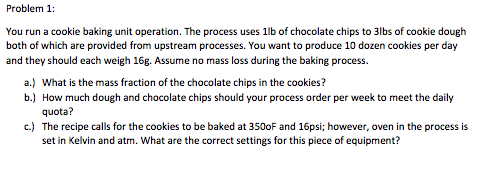 Problem 1:

You run a cookie baking unit operation. The process uses 1lb of chocolate chips to 3lbs of cookie dough both of which are provided from upstream processes. You want to produce 10 dozen cookies per day and they should each weigh 16g. Assume no mass loss during the baking process.

a.) What is the mass fraction of the chocolate chips in the cookies?

b.) How much dough and chocolate chips should your process order per week to meet the daily quota?

c.) The recipe calls for the cookies to be baked at 350oF and 16psi; however, oven in the process is set in Kelvin and atm. What are the correct settings for this piece of equipment?